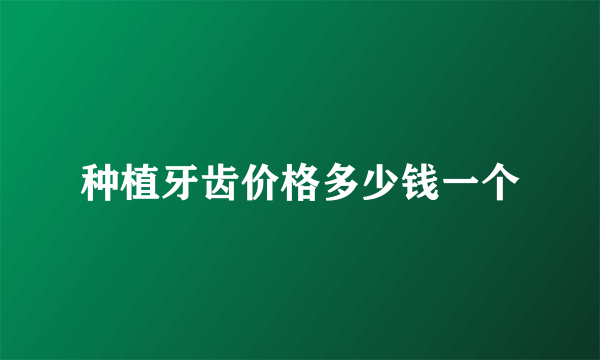 种植牙齿价格多少钱一个